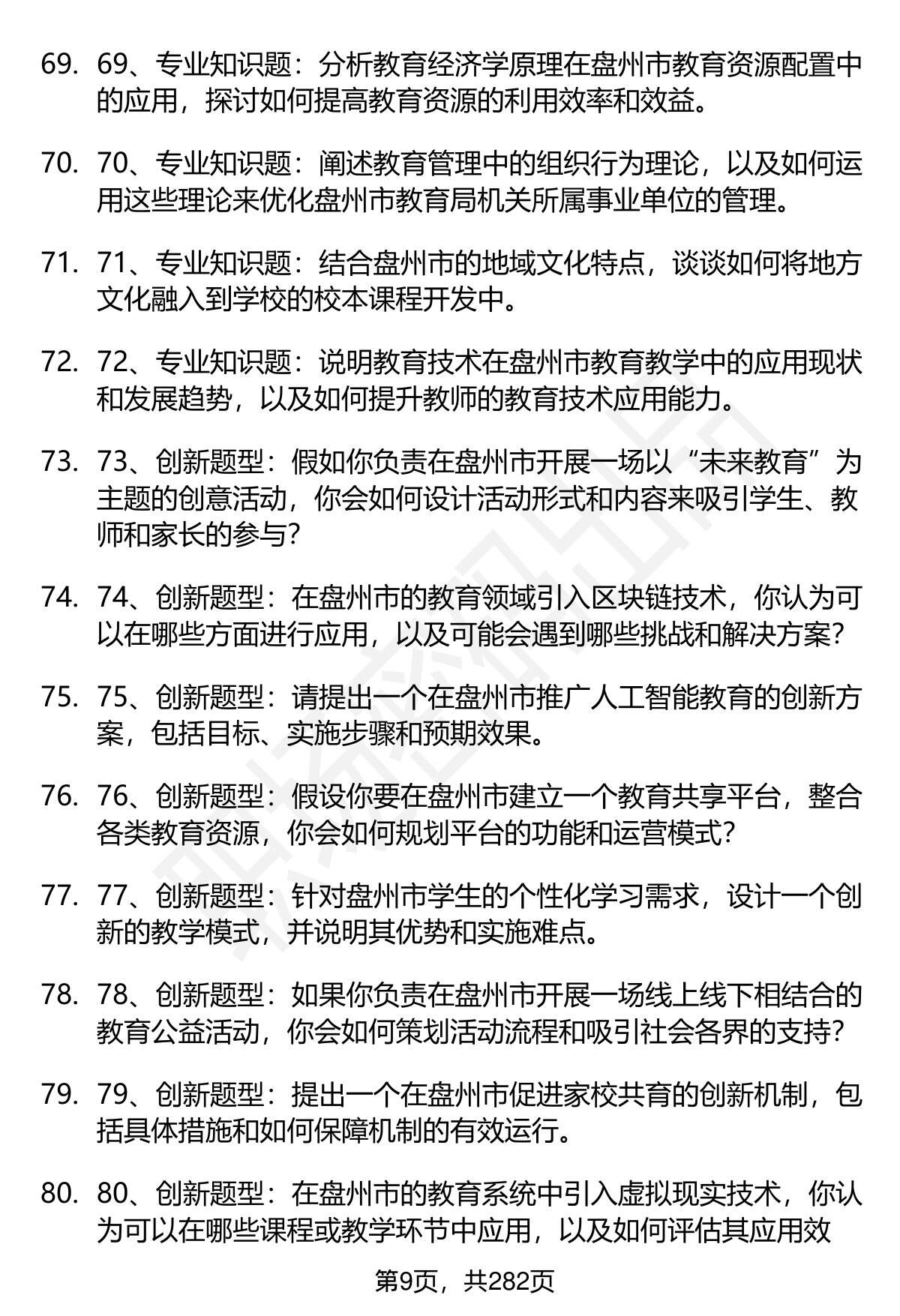 69. 69、专业知识题：分析教育经济学原理在盘州市教育资源配置中的应用，探讨如何提高教育资源的利用效率和效益。

70. 70、专业知识题：阐述教育管理中的组织行为理论，以及如何运用这些理论来优化盘州市教育局机关所属事业单位的管理。

71. 71、专业知识题：结合盘州市的地域文化特点，谈谈如何将地方文化融入到学校的校本课程开发中。

72. 72、专业知识题：说明教育技术在盘州市教育教学中的应用现状和发展趋势，以及如何提升教师的教育技术应用能力。

73. 73、创新题型：假如你负责在盘州市开展一场以“未来教育”为主题的创意活动，你会如何设计活动形式和内容来吸引学生、教师和家长的参与？

74. 74、创新题型：在盘州市的教育领域引入区块链技术，你认为可以在哪些方面进行应用，以及可能会遇到哪些挑战和解决方案？

75. 75、创新题型：请提出一个在盘州市推广人工智能教育的创新方案，包括目标、实施步骤和预期效果。

76. 76、创新题型：假设你要在盘州市建立一个教育共享平台，整合各类教育资源，你会如何规划平台的功能和运营模式？

77. 77、创新题型：针对盘州市学生的个性化学习需求，设计一个创新的教学模式，并说明其优势和实施难点。

78. 78、创新题型：如果你负责在盘州市开展一场线上线下相结合的教育公益活动，你会如何策划活动流程和吸引社会各界的支持？

79. 79、创新题型：提出一个在盘州市促进家校共育的创新机制，包括具体措施和如何保障机制的有效运行。

80. 80、创新题型：在盘州市的教育系统中引入虚拟现实技术，你认为可以在哪些课程或教学环节中应用，以及如何评估其应用效

第9页，共282页